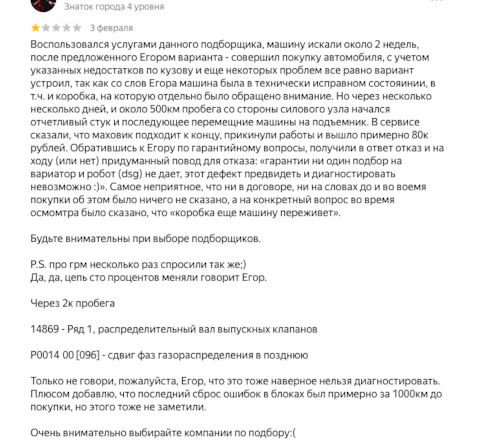 Знаток города 4 уровня

3 февраля

Воспользовался услугами данного подборщика, машину искали около 2 недель, после предложенного Егором варианта - совершил покупку автомобиля, с учетом указанных недостатков по кузову и еще некоторых проблем все равно вариант устроил, так как со слов Егора машина была в технически исправном состояинии, в т.ч. и коробка, на которую отдельно было обращено внимание. Но через несколько несколько дней, и около 500км пробега со стороны силового узла начался отчетливый стук и последующее перемещние машины на подъемник. В сервисе сказали, что маховик подходит к концу, прикинули работы и вышло примерно 80к рублей. Обратившись к Егору по гарантийному вопросы, получили в ответ отказ и на ходу (или нет) придуманный повод для отказа: «гарантии ни один подбор на вариатор и робот (dsg) не дает, этот дефект предвидеть и диагностировать невозможно :)». Самое неприятное, что ни в договоре, ни на словах до и во воемя покупки об этом было ничего не сказано, а на конкретный вопрос во время осмомтра было сказано, что «коробка еще машину переживет».

Будьте внимательны при выборе подборщиков.

P.S. про грм несколько раз спросили так же;)
Да, да, цепь сто процентов меняли говорит Егор.

Через 2к пробега

14869 - Ряд 1, распределительный вал выпускных клапанов

P0014 00 [096] - сдвиг фаз газораспределения в позднюю

Только не говори, пожалуйста, Егор, что это тоже наверное нельзя диагностировать. Плюсом добавлю, что последний сброс ошибок в блоках был примерно за 1000км до покупки, но этого тоже не заметили.

Очень внимательно выбирайте компании по подбору:(